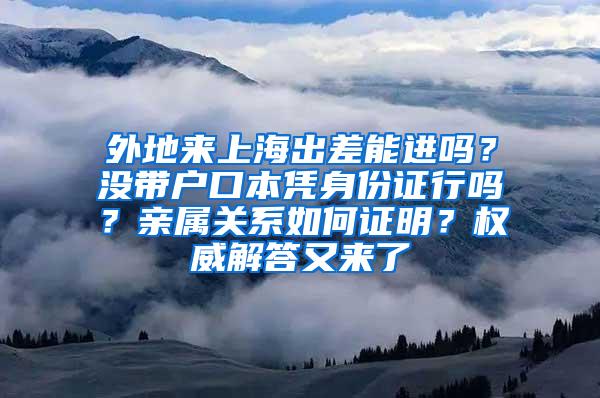 外地来上海出差能进吗？没带户口本凭身份证行吗？亲属关系如何证明？权威解答又来了